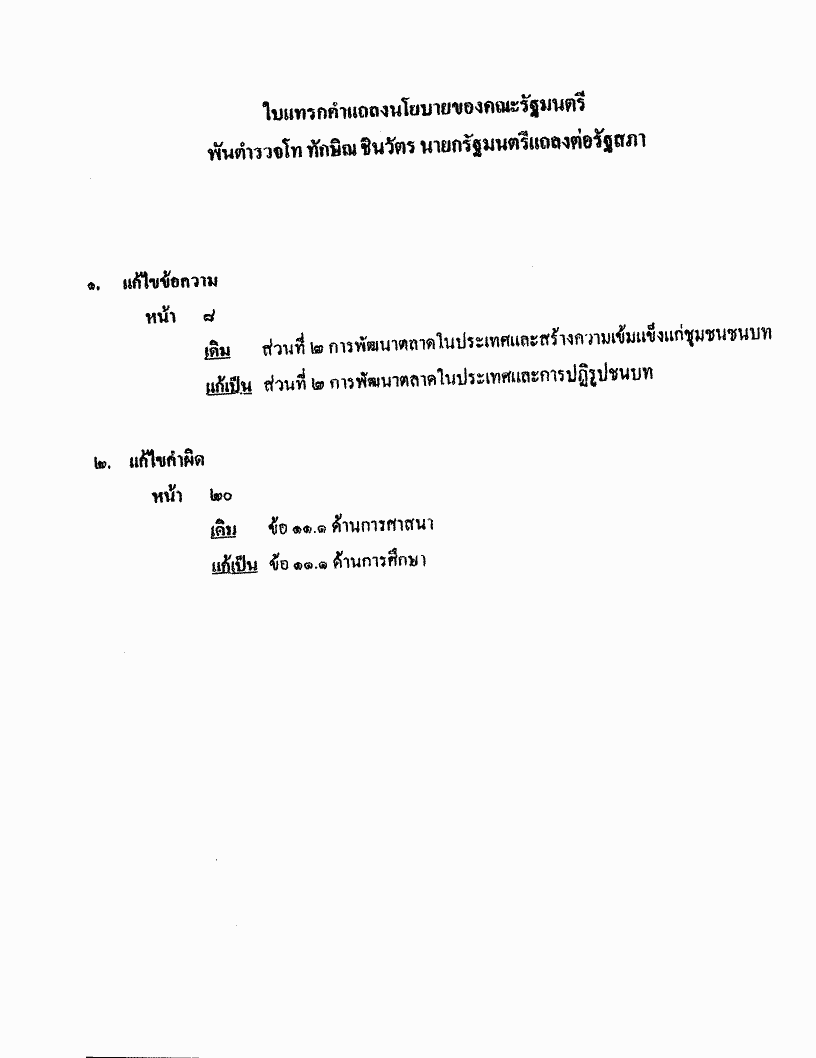 ใบแทรกคำแถลงนโยบายของคณะรัฐมนตรี
พันตำรวจโท ทักษิณ ชินวัตร นายกรัฐมนตรีแถลงต่อรัฐสภา

๑. แก้ไขข้อความ

หน้า ๘

เดิม ส่วนที่ ๒ การพัฒนาตลาดในประเทศและสร้างความเข้มแข็งแก่ชุมชนชนบท

แก้เป็น ส่วนที่ ๒ การพัฒนาตลาดในประเทศและการปฏิรูปชนบท

๒. แก้ไขคำผิด

หน้า ๒๐

เดิม ข้อ ๑๑.๑ ด้านการศาสนา

แก้เป็น ข้อ ๑๑.๑ ด้านการศึกษา